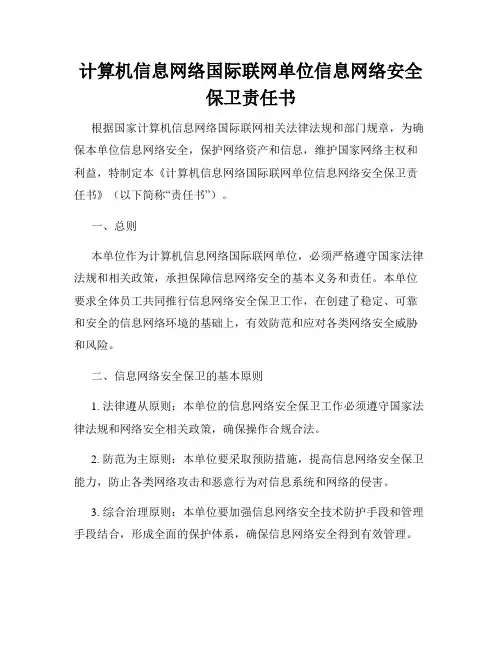 计算机信息网络国际联网单位信息网络安全保卫责任书

根据国家计算机信息网络国际联网相关法律法规和部门规章，为确保本单位信息网络安全，保护网络资产和信息，维护国家网络主权和利益，特制定本《计算机信息网络国际联网单位信息网络安全保卫责任书》（以下简称“责任书”）。

一、总则

本单位作为计算机信息网络国际联网单位，必须严格遵守国家法律法规和相关政策，承担保障信息网络安全的基本义务和责任。本单位要求全体员工共同推行信息网络安全保卫工作，在创建了稳定、可靠和安全的信息网络环境的基础上，有效防范和应对各类网络安全威胁和风险。

二、信息网络安全保卫的基本原则

1. 法律遵从原则：本单位的信息网络安全保卫工作必须遵守国家法律法规和网络安全相关政策，确保操作合规合法。

2. 防范为主原则：本单位要采取预防措施，提高信息网络安全保卫能力，防止各类网络攻击和恶意行为对信息系统和网络的侵害。

3. 综合治理原则：本单位要加强信息网络安全技术防护手段和管理手段结合，形成全面的保护体系，确保信息网络安全得到有效管理。